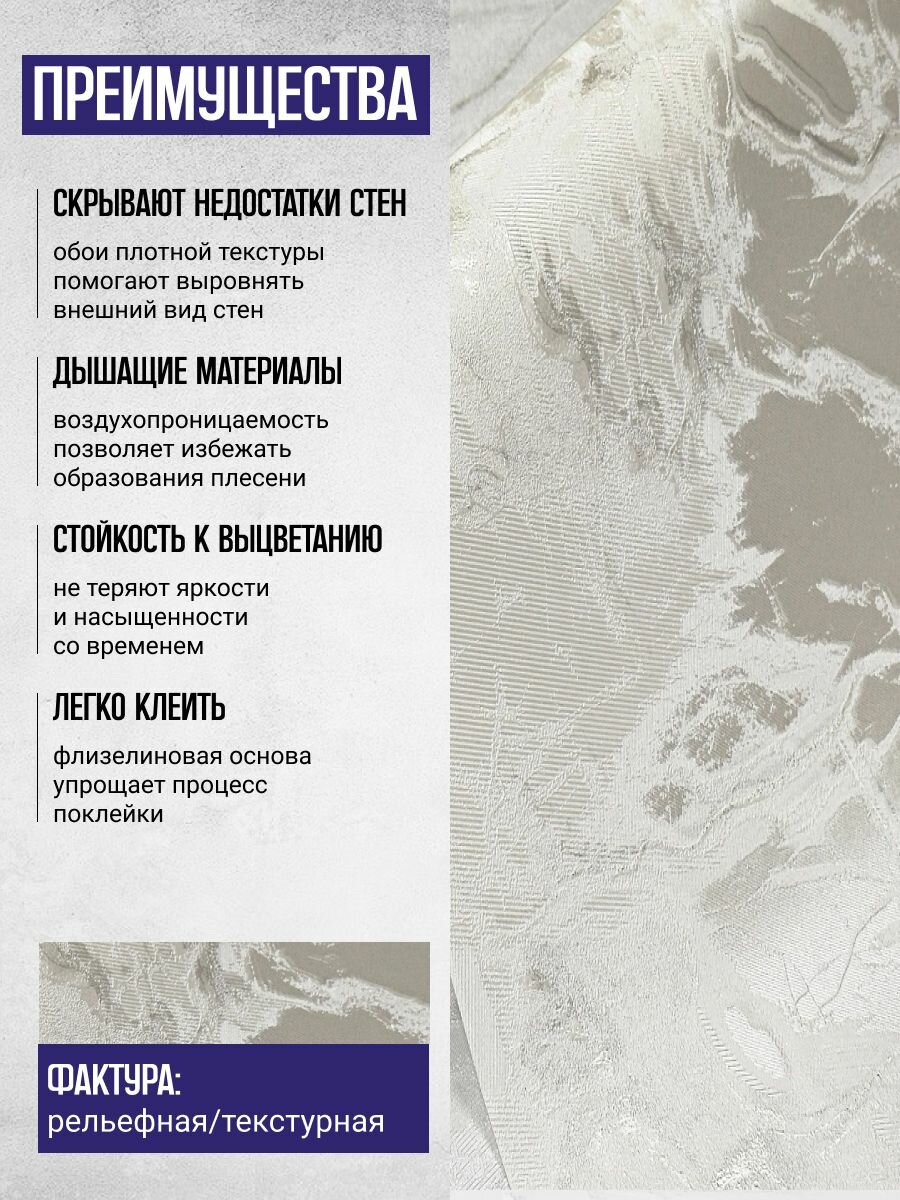 ПРЕИМУЩЕСТВА

СКРЫВАЮТ НЕДОСТАТКИ СТЕН

обои плотной текстуры помогают выровнять внешний вид стен

ДЫШАЩИЕ МАТЕРИАЛЫ

воздухопроницаемость позволяет избежать образования плесени

СТОЙКОСТЬ К ВЫЦВЕТАНИЮ

не теряют яркости и насыщенности со временем

ЛЕГКО КЛЕИТЬ

флизелиновая основа упрощает процесс поклейки

ФАКТУРА:
рельефная/текстурная